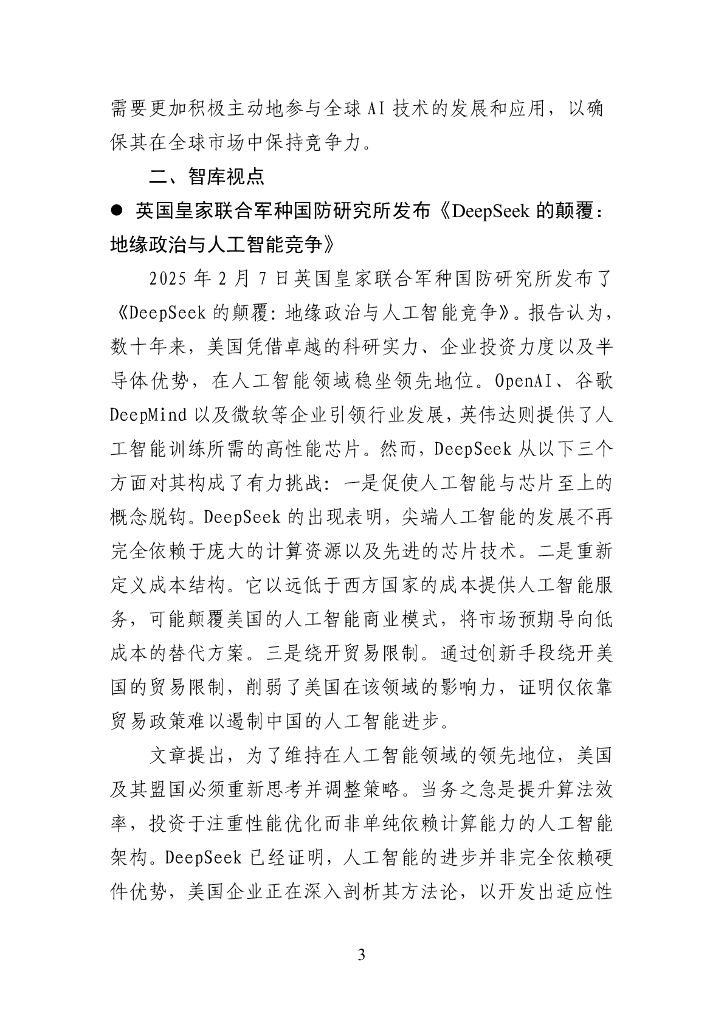 需要更加积极主动地参与全球 AI 技术的发展和应用，以确保其在全球市场中保持竞争力。

二、智库视点

● 英国皇家联合军种国防研究所发布《DeepSeek 的颠覆：地缘政治与人工智能竞争》

2025 年 2 月 7 日英国皇家联合军种国防研究所发布了《DeepSeek 的颠覆：地缘政治与人工智能竞争》。报告认为，数十年来，美国凭借卓越的科研实力、企业投资力度以及半导体优势，在人工智能领域稳坐领先地位。OpenAI、谷歌 DeepMind 以及微软等企业引领行业发展，英伟达则提供了人工智能训练所需的高性能芯片。然而，DeepSeek 从以下三个方面对其构成了有力挑战：一是促使人工智能与芯片至上的概念脱钩。DeepSeek 的出现表明，尖端人工智能的发展不再完全依赖于庞大的计算资源以及先进的芯片技术。二是重新定义成本结构。它以远低于西方国家的成本提供人工智能服务，可能颠覆美国的人工智能商业模式，将市场预期导向低成本的替代方案。三是绕开贸易限制。通过创新手段绕开美国的贸易限制，削弱了美国在该领域的影响力，证明仅依靠贸易政策难以遏制中国的人工智能进步。

文章提出，为了维持在人工智能领域的领先地位，美国及其盟国必须重新思考并调整策略。当务之急是提升算法效率，投资于注重性能优化而非单纯依赖计算能力的人工智能架构。DeepSeek 已经证明，人工智能的进步并非完全依赖硬件优势，美国企业正在深入剖析其方法论，以开发出适应性

3